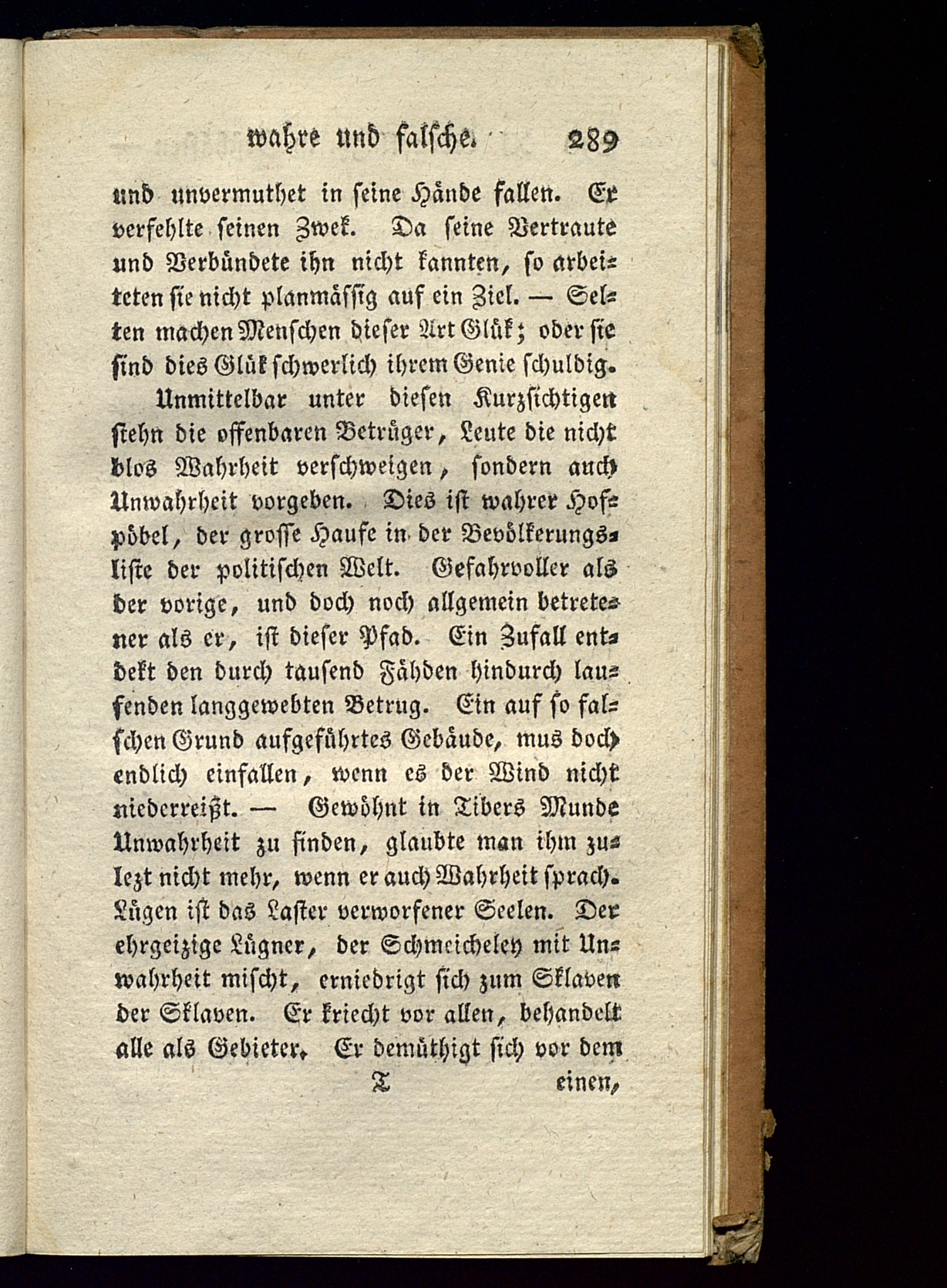 wahre und falsche. 289

und unvermuthet in seine Hände fallen. Er verfehlte seinen Zwek. Da seine Vertraute und Verbündete ihn nicht kannten, so arbeiteten sie nicht planmässig auf ein Ziel. — Selten machen Menschen dieser Art Glük; oder sie sind dies Glük schwerlich ihrem Genie schuldig.

Unmittelbar unter diesen Kurzsichtigen stehn die offenbaren Betrüger, Leute die nicht blos Wahrheit verschweigen, sondern auch Unwahrheit vorgeben. Dies ist wahrer Hofpöbel, der grosse Haufe in der Bevölkerungsliste der politischen Welt. Gefahrvoller als der vorige, und doch noch allgemein betretener als er, ist dieser Pfad. Ein Zufall entdekt den durch tausend Fähden hindurch laufenden langgewebten Betrug. Ein auf so falschen Grund aufgeführtes Gebäude, mus doch endlich einfallen, wenn es der Wind nicht niederreißt. — Gewöhnt in Tibers Munde Unwahrheit zu finden, glaubte man ihm zulezt nicht mehr, wenn er auch Wahrheit sprach. Lügen ist das Laster verworfener Seelen. Der ehrgeizige Lügner, der Schmeicheley mit Unwahrheit mischt, erniedrigt sich zum Sklaven der Sklaven. Er kriecht vor allen, behandelt alle als Gebieter. Er demüthigt sich vor dem

T einen,